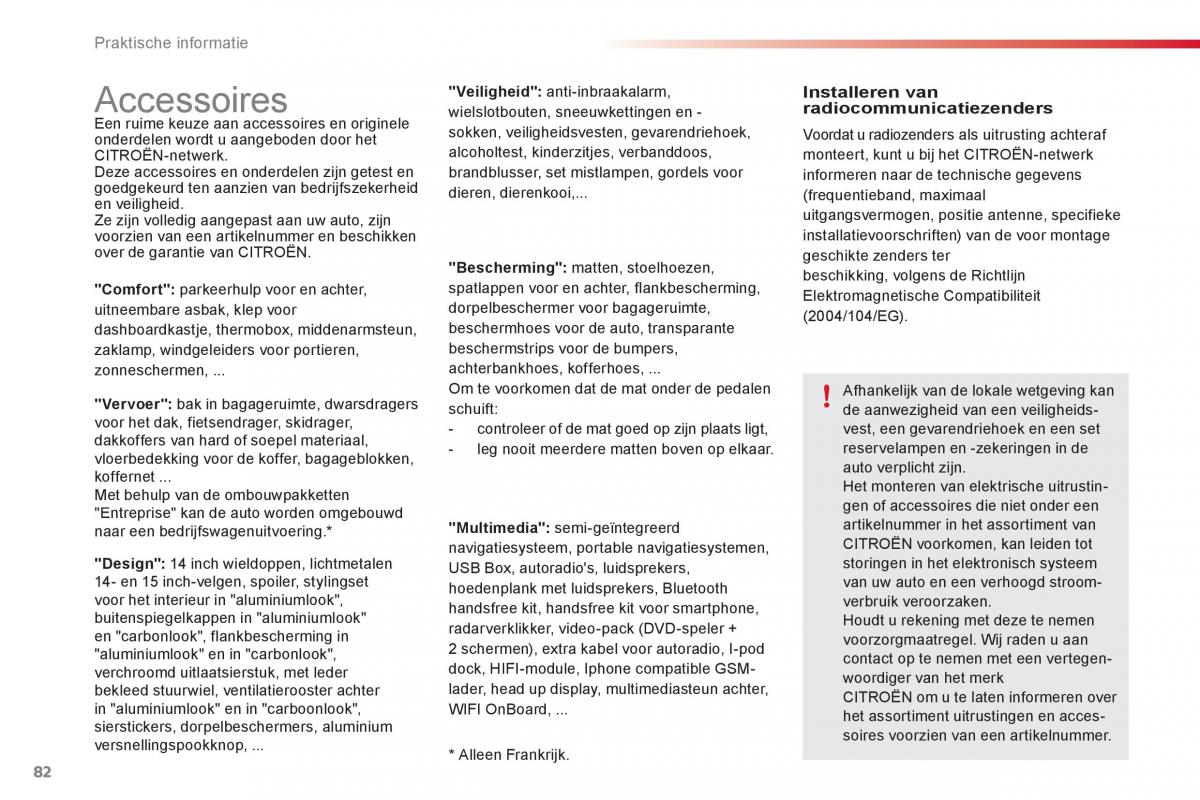 Praktische informatie

Accessoires

Een ruime keuze aan accessoires en originele onderdelen wordt u aangeboden door het CITROËN-netwerk.
Deze accessoires en onderdelen zijn getest en goedgekeurd ten aanzien van bedrijfszekerheid en veiligheid.
Ze zijn volledig aangepast aan uw auto, zijn voorzien van een artikelnummer en beschikken over de garantie van CITROËN.

"Comfort": parkeerhulp voor en achter, uitneembare asbak, klep voor dashboardkastje, thermobox, middenarmsteun, zaklamp, windgeleiders voor portieren, zonneschermen, ...

"Vervoer": bak in bagageruimte, dwarsdragers voor het dak, fietsendrager, skidrager, dakkoffers van hard of soepel materiaal, vloerbedekking voor de koffer, bagageblokken, koffernet ...
Met behulp van de ombouwpakketten "Entreprise" kan de auto worden omgebouwd naar een bedrijfswagenuitvoering.*

"Design": 14 inch wieldoppen, lichtmetalen 14- en 15 inch-velgen, spoiler, stylingset voor het interieur in "aluminiumlook", buitenspiegelkappen in "aluminiumlook" en "carbonlook", flankbescherming in "aluminiumlook" en in "carbonlook", verchroomd uitlaatsierstuk, met leder bekleed stuurwiel, ventilatierooster achter in "aluminiumlook" en in "carboonlook", sierstickers, dorpelbeschermers, aluminium versnellingspookknop, ...

"Veiligheid": anti-inbraakalarm, wielslotbouten, sneeuwkettingen en -sokken, veiligheidsvesten, gevarendriehoek, alcoholtest, kinderzitjes, verbanddoos, brandblusser, set mistlampen, gordels voor dieren, dierenkooi,...

"Bescherming": matten, stoelhoezen, spatlappen voor en achter, flankbescherming, dorpelbeschermer voor bagageruimte, beschermhoes voor de auto, transparante beschermstrips voor de bumpers, achterbankhoes, kofferhoes, ...
Om te voorkomen dat de mat onder de pedalen schuift:
- controleer of de mat goed op zijn plaats ligt,
- leg nooit meerdere matten boven op elkaar.

"Multimedia": semi-geïntegreerd navigatiesysteem, portable navigatiesystemen, USB Box, autoradio's, luidsprekers, hoedenplank met luidsprekers, Bluetooth handsfree kit, handsfree kit voor smartphone, radarverklikker, video-pack (DVD-speler + 2 schermen), extra kabel voor autoradio, I-pod dock, HIFI-module, Iphone compatible GSM-lader, head up display, multimediasteun achter, WIFI OnBoard, ...

* Alleen Frankrijk.

Installeren van radiocommunicatiezenders

Voordat u radiozenders als uitrusting achteraf monteert, kunt u bij het CITROËN-netwerk informeren naar de technische gegevens (frequentieband, maximaal uitgangsvermogen, positie antenne, specifieke installatievoorschriften) van de voor montage geschikte zenders ter beschikking, volgens de Richtlijn Elektromagnetische Compatibiliteit (2004/104/EG).

!

Afhankelijk van de lokale wetgeving kan de aanwezigheid van een veiligheidsvest, een gevarendriehoek en een set reservelampen en -zekeringen in de auto verplicht zijn.
Het monteren van elektrische uitrustingen of accessoires die niet onder een artikelnummer in het assortiment van CITROËN voorkomen, kan leiden tot storingen in het elektronisch systeem van uw auto en een verhoogd stroomverbruik veroorzaken.
Houdt u rekening met deze te nemen voorzorgmaatregel. Wij raden u aan contact op te nemen met een vertegenwoordiger van het merk CITROËN om u te laten informeren over het assortiment uitrustingen en accessoires voorzien van een artikelnummer.

82